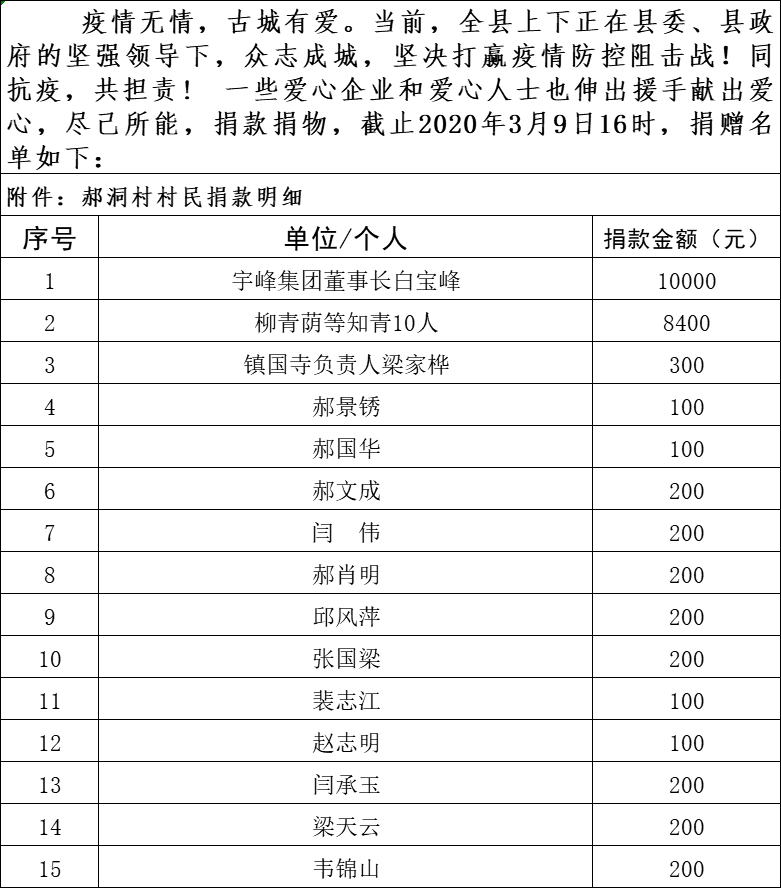 疫情无情，古城有爱。当前，全县上下正在县委、县政府的坚强领导下，众志成城，坚决打赢疫情防控阻击战！同抗疫，共担责！ 一些爱心企业和爱心人士也伸出援手献出爱心，尽己所能，捐款捐物，截止2020年3月9日16时，捐赠名单如下：

附件：郝洞村村民捐款明细

| 序号 | 单位/个人 | 捐款金额（元） |
|---|---|---|
| 1 | 宇峰集团董事长白宝峰 | 10000 |
| 2 | 柳青荫等知青10人 | 8400 |
| 3 | 镇国寺负责人梁家桦 | 300 |
| 4 | 郝景锈 | 100 |
| 5 | 郝国华 | 100 |
| 6 | 郝文成 | 200 |
| 7 | 闫 伟 | 200 |
| 8 | 郝肖明 | 200 |
| 9 | 邱风萍 | 200 |
| 10 | 张国梁 | 200 |
| 11 | 裴志江 | 100 |
| 12 | 赵志明 | 100 |
| 13 | 闫承玉 | 200 |
| 14 | 梁天云 | 200 |
| 15 | 韦锦山 | 200 |